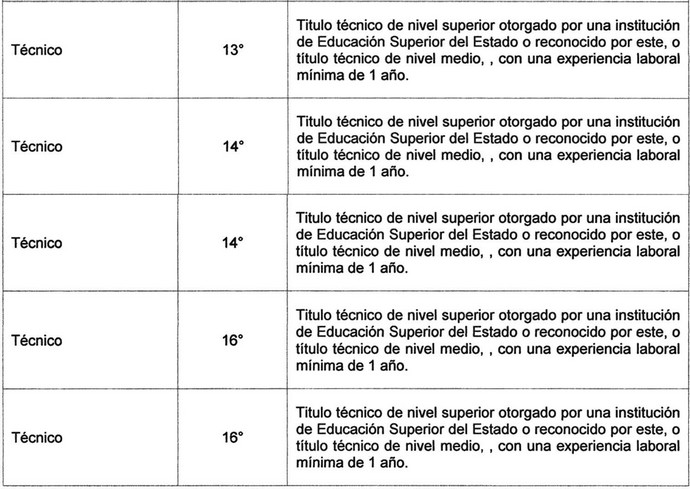 | | | |
|---|---|---|
| Técnico | 13° | Titulo técnico de nivel superior otorgado por una institución de Educación Superior del Estado o reconocido por este, o título técnico de nivel medio, , con una experiencia laboral mínima de 1 año. |
| Técnico | 14° | Titulo técnico de nivel superior otorgado por una institución de Educación Superior del Estado o reconocido por este, o título técnico de nivel medio, , con una experiencia laboral mínima de 1 año. |
| Técnico | 14° | Titulo técnico de nivel superior otorgado por una institución de Educación Superior del Estado o reconocido por este, o título técnico de nivel medio, , con una experiencia laboral mínima de 1 año. |
| Técnico | 16° | Titulo técnico de nivel superior otorgado por una institución de Educación Superior del Estado o reconocido por este, o título técnico de nivel medio, , con una experiencia laboral mínima de 1 año. |
| Técnico | 16° | Titulo técnico de nivel superior otorgado por una institución de Educación Superior del Estado o reconocido por este, o título técnico de nivel medio, , con una experiencia laboral mínima de 1 año. |